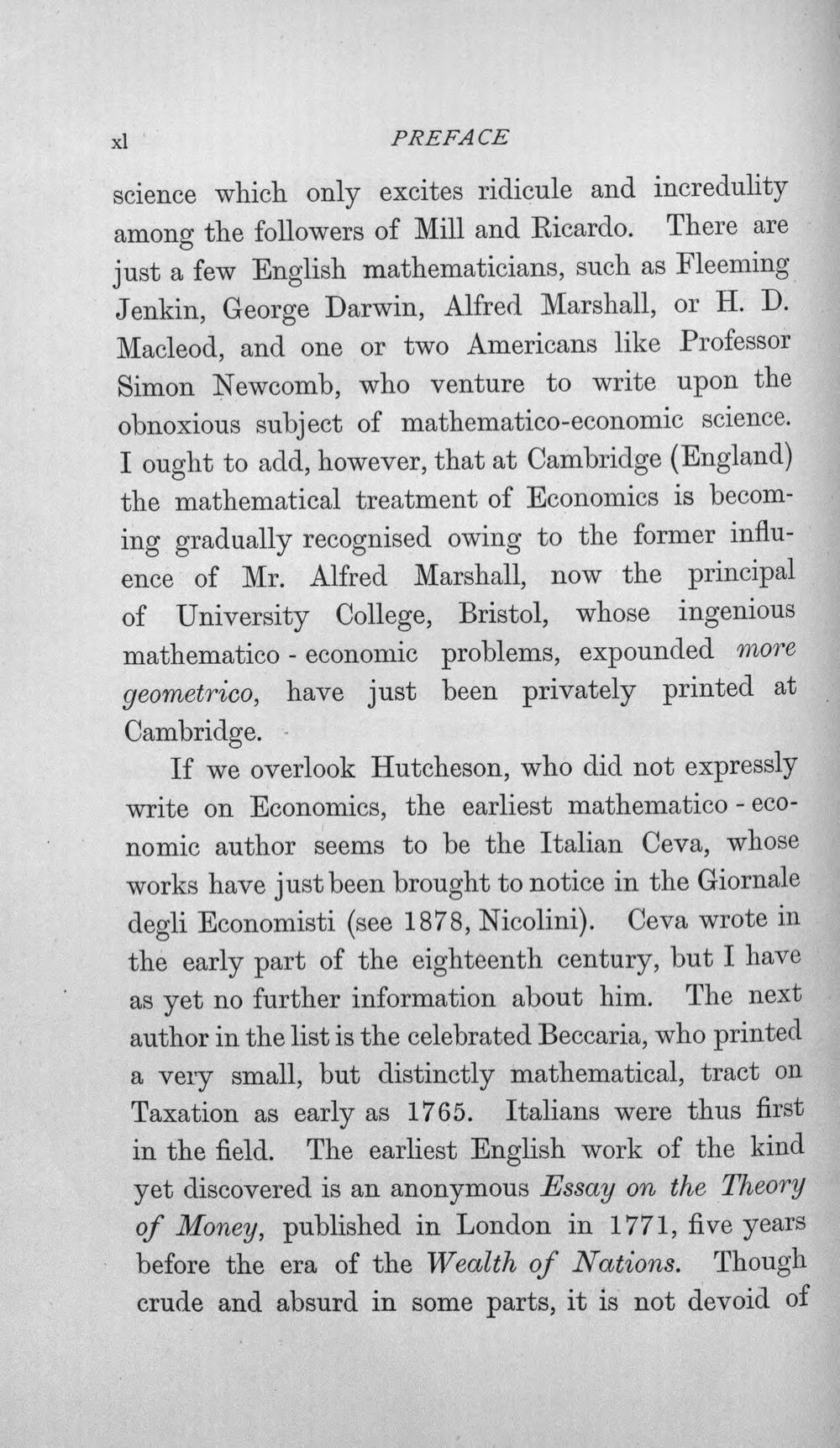 xl PREFACE

science which only excites ridicule and incredulity among the followers of Mill and Ricardo. There are just a few English mathematicians, such as Fleeming Jenkin, George Darwin, Alfred Marshall, or H. D. Macleod, and one or two Americans like Professor Simon Newcomb, who venture to write upon the obnoxious subject of mathematico-economic science. I ought to add, however, that at Cambridge (England) the mathematical treatment of Economics is becoming gradually recognised owing to the former influence of Mr. Alfred Marshall, now the principal of University College, Bristol, whose ingenious mathematico - economic problems, expounded more geometrico, have just been privately printed at Cambridge.

If we overlook Hutcheson, who did not expressly write on Economics, the earliest mathematico - economic author seems to be the Italian Ceva, whose works have just been brought to notice in the Giornale degli Economisti (see 1878, Nicolini). Ceva wrote in the early part of the eighteenth century, but I have as yet no further information about him. The next author in the list is the celebrated Beccaria, who printed a very small, but distinctly mathematical, tract on Taxation as early as 1765. Italians were thus first in the field. The earliest English work of the kind yet discovered is an anonymous Essay on the Theory of Money, published in London in 1771, five years before the era of the Wealth of Nations. Though crude and absurd in some parts, it is not devoid of